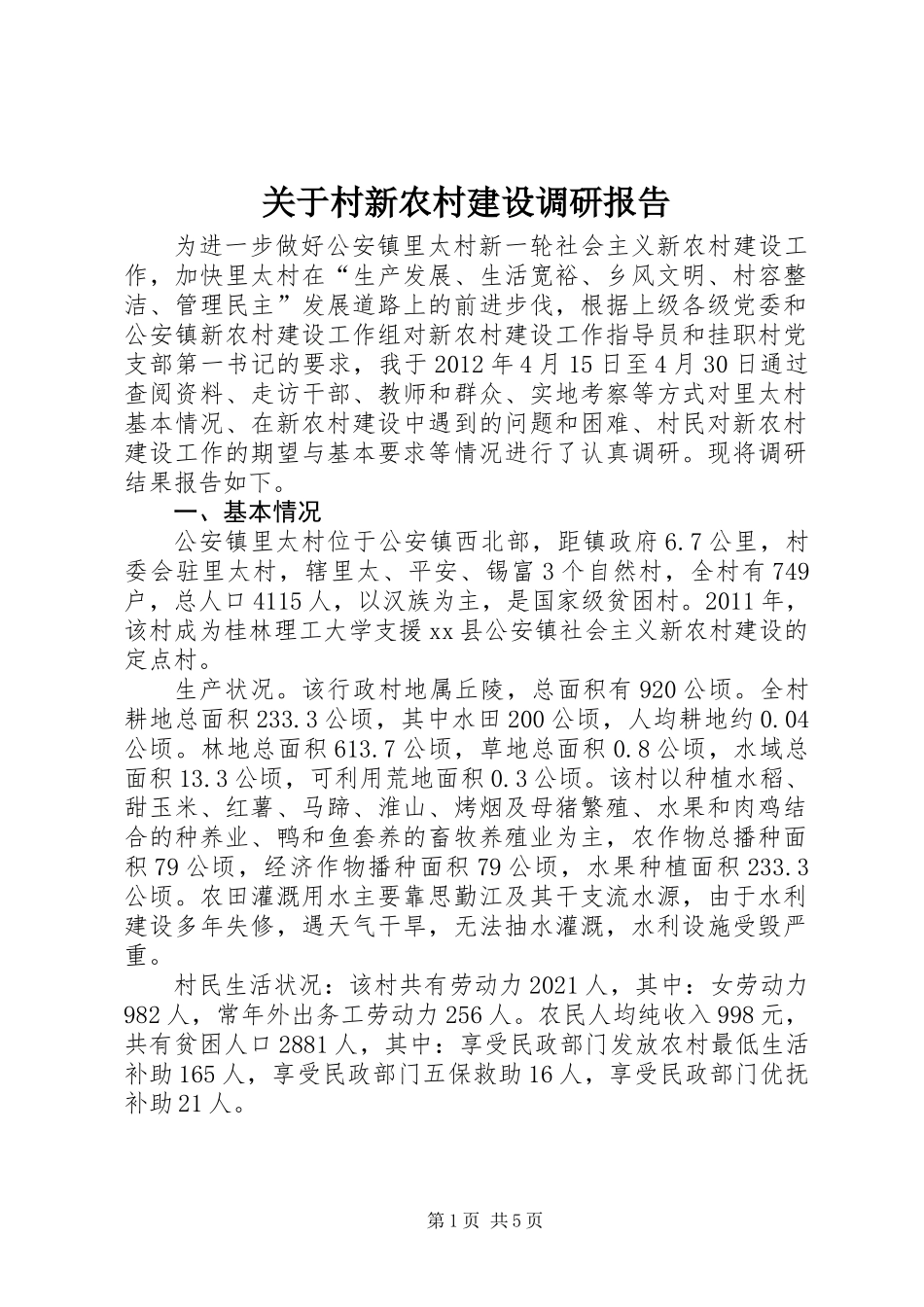 关于村新农村建设调研报告

为进一步做好公安镇里太村新一轮社会主义新农村建设工作，加快里太村在“生产发展、生活宽裕、乡风文明、村容整洁、管理民主”发展道路上的前进步伐，根据上级各级党委和公安镇新农村建设工作组对新农村建设工作指导员和挂职村党支部第一书记的要求，我于2012年4月15日至4月30日通过查阅资料、走访干部、教师和群众、实地考察等方式对里太村基本情况、在新农村建设中遇到的问题和困难、村民对新农村建设工作的期望与基本要求等情况进行了认真调研。现将调研结果报告如下。

一、基本情况

公安镇里太村位于公安镇西北部，距镇政府6.7公里，村委会驻里太村，辖里太、平安、锡富3个自然村，全村有749户，总人口4115人，以汉族为主，是国家级贫困村。2011年，该村成为桂林理工大学支援xx县公安镇社会主义新农村建设的定点村。

生产状况。该行政村地属丘陵，总面积有920公顷。全村耕地总面积233.3公顷，其中水田200公顷，人均耕地约0.04公顷。林地总面积613.7公顷，草地总面积0.8公顷，水域总面积13.3公顷，可利用荒地面积0.3公顷。该村以种植水稻、甜玉米、红薯、马蹄、淮山、烤烟及母猪繁殖、水果和肉鸡结合的种养业、鸭和鱼套养的畜牧养殖业为主，农作物总播种面积79公顷，经济作物播种面积79公顷，水果种植面积233.3公顷。农田灌溉用水主要靠思勤江及其干支流水源，由于水利建设多年失修，遇天气干旱，无法抽水灌溉，水利设施受毁严重。

村民生活状况：该村共有劳动力2021人，其中：女劳动力982人，常年外出务工劳动力256人。农民人均纯收入998元，共有贫困人口2881人，其中：享受民政部门发放农村最低生活补助165人，享受民政部门五保救助16人，享受民政部门优抚补助21人。

第1页 共5页